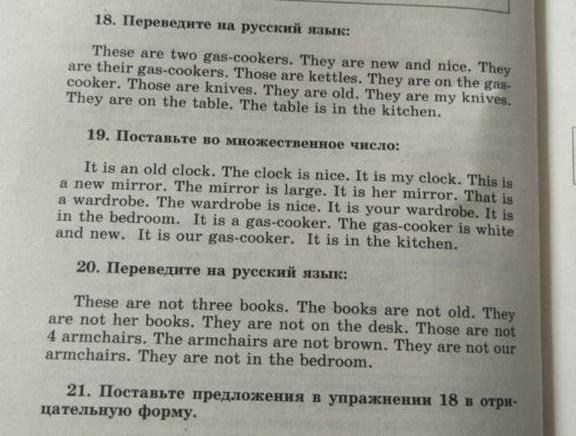 18. Переведите на русский язык:

These are two gas-cookers. They are new and nice. They are their gas-cookers. Those are kettles. They are on the gas-cooker. Those are knives. They are old. They are my knives. They are on the table. The table is in the kitchen.

19. Поставьте во множественное число:

It is an old clock. The clock is nice. It is my clock. This is a new mirror. The mirror is large. It is her mirror. That is a wardrobe. The wardrobe is nice. It is your wardrobe. It is in the bedroom. It is a gas-cooker. The gas-cooker is white and new. It is our gas-cooker. It is in the kitchen.

20. Переведите на русский язык:

These are not three books. The books are not old. They are not her books. They are not on the desk. Those are not 4 armchairs. The armchairs are not brown. They are not our armchairs. They are not in the bedroom.

21. Поставьте предложения в упражнении 18 в отрицательную форму.